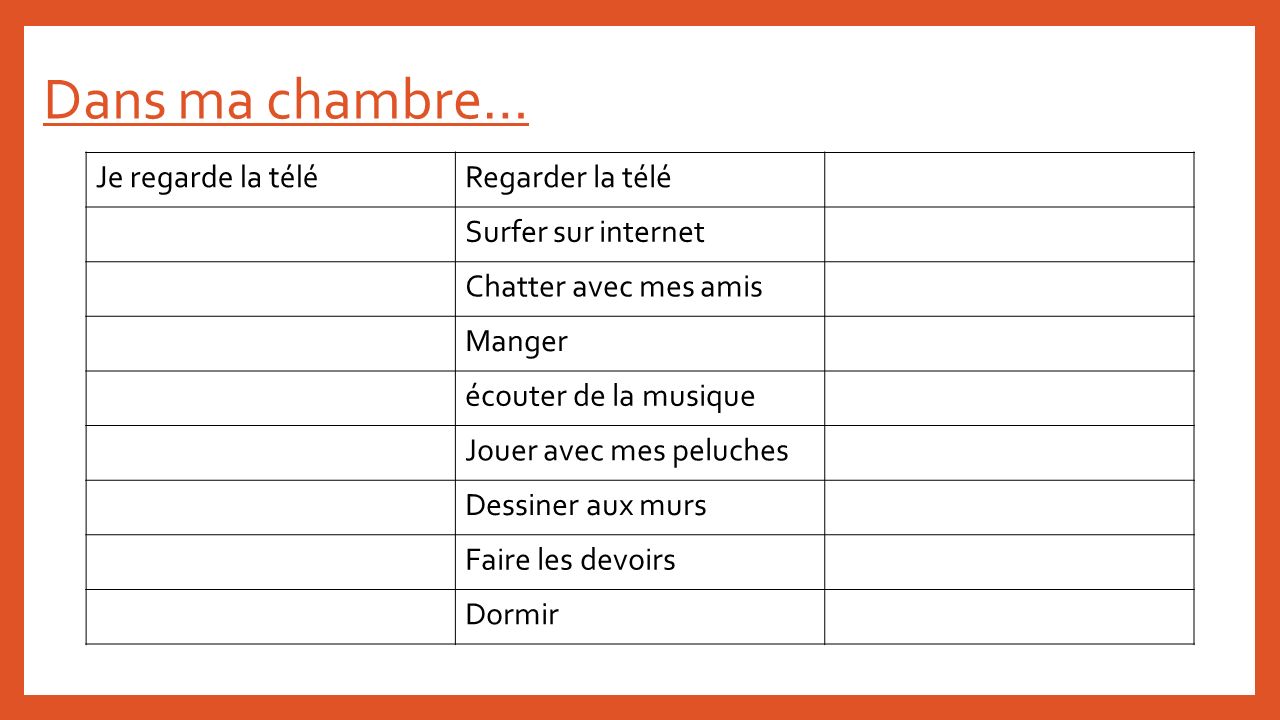 Dans ma chambre…

| Je regarde la télé | Regarder la télé | |
|---|---|---|
| | Surfer sur internet | |
| | Chatter avec mes amis | |
| | Manger | |
| | écouter de la musique | |
| | Jouer avec mes peluches | |
| | Dessiner aux murs | |
| | Faire les devoirs | |
| | Dormir | |